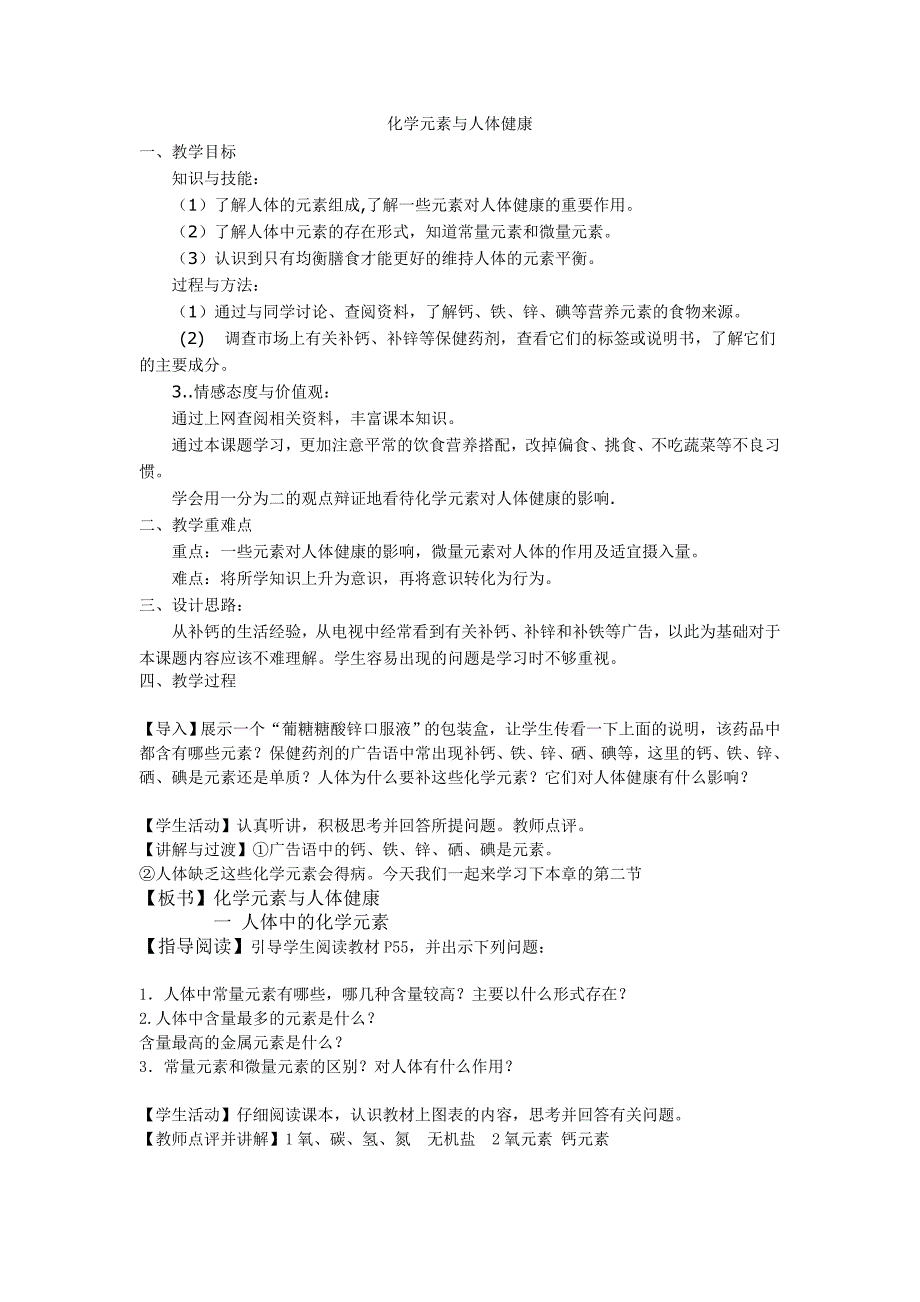 化学元素与人体健康

一、教学目标

知识与技能：

（1）了解人体的元素组成,了解一些元素对人体健康的重要作用。

（2）了解人体中元素的存在形式，知道常量元素和微量元素。

（3）认识到只有均衡膳食才能更好的维持人体的元素平衡。

过程与方法：

（1）通过与同学讨论、查阅资料，了解钙、铁、锌、碘等营养元素的食物来源。

(2)　调查市场上有关补钙、补锌等保健药剂，查看它们的标签或说明书，了解它们的主要成分。

3..情感态度与价值观：

通过上网查阅相关资料，丰富课本知识。

通过本课题学习，更加注意平常的饮食营养搭配，改掉偏食、挑食、不吃蔬菜等不良习惯。

学会用一分为二的观点辩证地看待化学元素对人体健康的影响.

二、教学重难点

重点：一些元素对人体健康的影响，微量元素对人体的作用及适宜摄入量。

难点：将所学知识上升为意识，再将意识转化为行为。

三、设计思路：

从补钙的生活经验，从电视中经常看到有关补钙、补锌和补铁等广告，以此为基础对于本课题内容应该不难理解。学生容易出现的问题是学习时不够重视。

四、教学过程

【导入】展示一个“葡糖糖酸锌口服液”的包装盒，让学生传看一下上面的说明，该药品中都含有哪些元素？保健药剂的广告语中常出现补钙、铁、锌、硒、碘等，这里的钙、铁、锌、硒、碘是元素还是单质？人体为什么要补这些化学元素？它们对人体健康有什么影响？

【学生活动】认真听讲，积极思考并回答所提问题。教师点评。

【讲解与过渡】①广告语中的钙、铁、锌、硒、碘是元素。

②人体缺乏这些化学元素会得病。今天我们一起来学习下本章的第二节

【板书】化学元素与人体健康

一 人体中的化学元素

【指导阅读】引导学生阅读教材 P55，并出示下列问题：

1．人体中常量元素有哪些，哪几种含量较高？主要以什么形式存在？

2.人体中含量最多的元素是什么？

含量最高的金属元素是什么？

3．常量元素和微量元素的区别？对人体有什么作用？

【学生活动】仔细阅读课本，认识教材上图表的内容，思考并回答有关问题。

【教师点评并讲解】1 氧、碳、氢、氮　无机盐　2 氧元素 钙元素